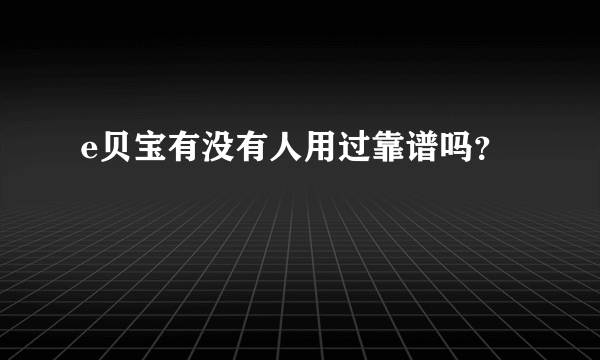 e贝宝有没有人用过靠谱吗?